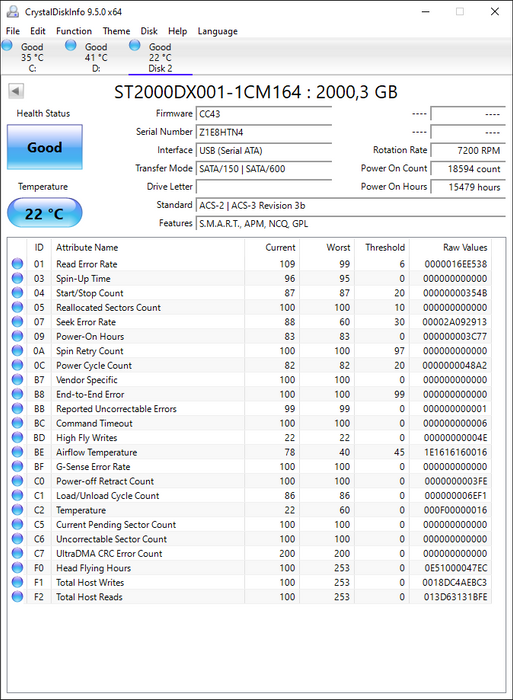 CrystalDiskInfo 9.5.0 x64

File Edit Function Theme Disk Help Language

Good 35 °C C:
Good 41 °C D:
Good 22 °C Disk 2

ST2000DX001-1CM164 : 2000,3 GB

Health Status
Good
Temperature
22 °C

Firmware CC43
Serial Number Z1E8HTN4
Interface USB (Serial ATA)
Transfer Mode SATA/150 | SATA/600
Drive Letter
Standard ACS-2 | ACS-3 Revision 3b
Features S.M.A.R.T., APM, NCQ, GPL

---- ----
---- ----
Rotation Rate 7200 RPM
Power On Count 18594 count
Power On Hours 15479 hours

| ID | Attribute Name | Current | Worst | Threshold | Raw Values |
|---|---|---|---|---|---|
| 01 | Read Error Rate | 109 | 99 | 6 | 0000016EE538 |
| 03 | Spin-Up Time | 96 | 95 | 0 | 000000000000 |
| 04 | Start/Stop Count | 87 | 87 | 20 | 00000000354B |
| 05 | Reallocated Sectors Count | 100 | 100 | 10 | 000000000000 |
| 07 | Seek Error Rate | 88 | 60 | 30 | 00002A092913 |
| 09 | Power-On Hours | 83 | 83 | 0 | 000000003C77 |
| 0A | Spin Retry Count | 100 | 100 | 97 | 000000000000 |
| 0C | Power Cycle Count | 82 | 82 | 20 | 0000000048A2 |
| B7 | Vendor Specific | 100 | 100 | 0 | 000000000000 |
| B8 | End-to-End Error | 100 | 100 | 99 | 000000000000 |
| BB | Reported Uncorrectable Errors | 99 | 99 | 0 | 000000000001 |
| BC | Command Timeout | 100 | 100 | 0 | 000000000006 |
| BD | High Fly Writes | 22 | 22 | 0 | 00000000004E |
| BE | Airflow Temperature | 78 | 40 | 45 | 1E1616160016 |
| BF | G-Sense Error Rate | 100 | 100 | 0 | 000000000000 |
| C0 | Power-off Retract Count | 100 | 100 | 0 | 0000000003FE |
| C1 | Load/Unload Cycle Count | 86 | 86 | 0 | 000000006EF1 |
| C2 | Temperature | 22 | 60 | 0 | 000F00000016 |
| C5 | Current Pending Sector Count | 100 | 100 | 0 | 000000000000 |
| C6 | Uncorrectable Sector Count | 100 | 100 | 0 | 000000000000 |
| C7 | UltraDMA CRC Error Count | 200 | 200 | 0 | 000000000000 |
| F0 | Head Flying Hours | 100 | 253 | 0 | 0E51000047EC |
| F1 | Total Host Writes | 100 | 253 | 0 | 0018DC4AEBC3 |
| F2 | Total Host Reads | 100 | 253 | 0 | 013D63131BFE |